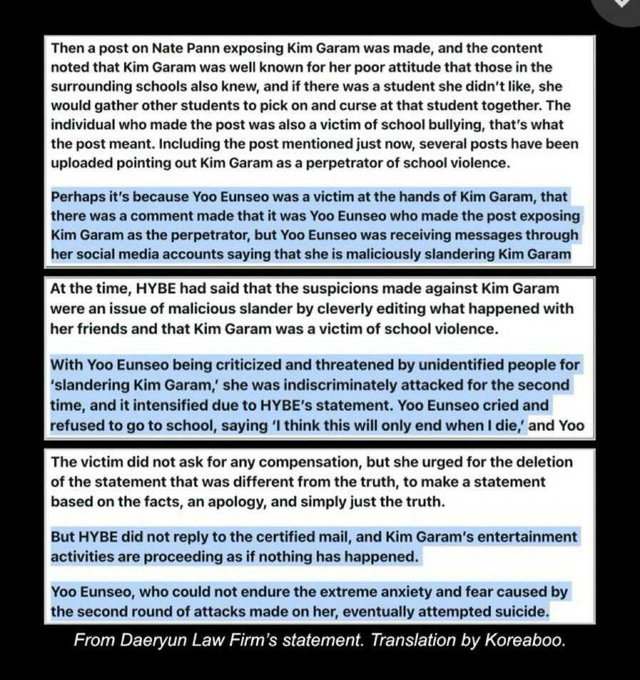 Then a post on Nate Pann exposing Kim Garam was made, and the content noted that Kim Garam was well known for her poor attitude that those in the surrounding schools also knew, and if there was a student she didn't like, she would gather other students to pick on and curse at that student together. The individual who made the post was also a victim of school bullying, that's what the post meant. Including the post mentioned just now, several posts have been uploaded pointing out Kim Garam as a perpetrator of school violence.

Perhaps it's because Yoo Eunseo was a victim at the hands of Kim Garam, that there was a comment made that it was Yoo Eunseo who made the post exposing Kim Garam as the perpetrator, but Yoo Eunseo was receiving messages through her social media accounts saying that she is maliciously slandering Kim Garam

At the time, HYBE had said that the suspicions made against Kim Garam were an issue of malicious slander by cleverly editing what happened with her friends and that Kim Garam was a victim of school violence.

With Yoo Eunseo being criticized and threatened by unidentified people for 'slandering Kim Garam,' she was indiscriminately attacked for the second time, and it intensified due to HYBE's statement. Yoo Eunseo cried and refused to go to school, saying 'I think this will only end when I die,' and Yoo

The victim did not ask for any compensation, but she urged for the deletion of the statement that was different from the truth, to make a statement based on the facts, an apology, and simply just the truth.

But HYBE did not reply to the certified mail, and Kim Garam's entertainment activities are proceeding as if nothing has happened.

Yoo Eunseo, who could not endure the extreme anxiety and fear caused by the second round of attacks made on her, eventually attempted suicide.

From Daeryun Law Firm's statement. Translation by Koreaboo.